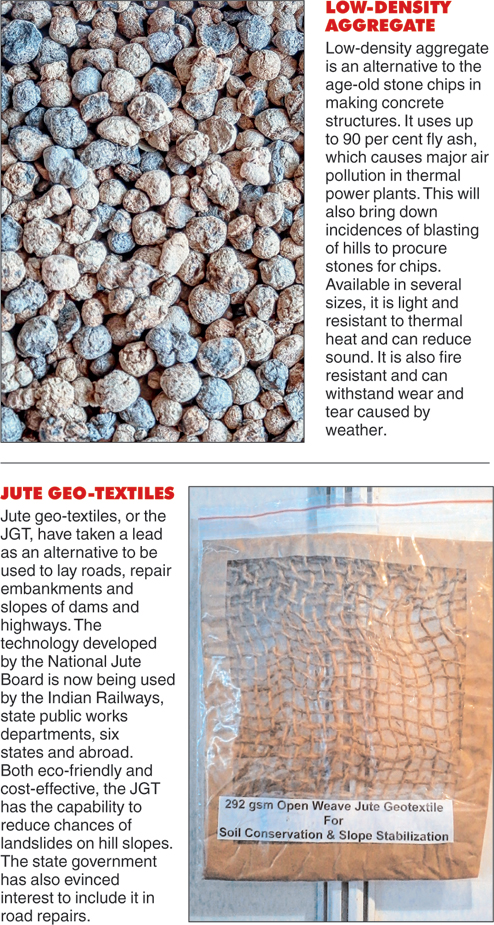 LOW-DENSITY AGGREGATE

Low-density aggregate is an alternative to the age-old stone chips in making concrete structures. It uses up to 90 per cent fly ash, which causes major air pollution in thermal power plants. This will also bring down incidences of blasting of hills to procure stones for chips. Available in several sizes, it is light and resistant to thermal heat and can reduce sound. It is also fire resistant and can withstand wear and tear caused by weather.

JUTE GEO-TEXTILES

Jute geo-textiles, or the JGT, have taken a lead as an alternative to be used to lay roads, repair embankments and slopes of dams and highways. The technology developed by the National Jute Board is now being used by the Indian Railways, state public works departments, six states and abroad. Both eco-friendly and cost-effective, the JGT has the capability to reduce chances of landslides on hill slopes. The state government has also evinced interest to include it in road repairs.

292 gsm Open Weave Jute Geotextile
For
Soil Conservation & Slope Stabilization